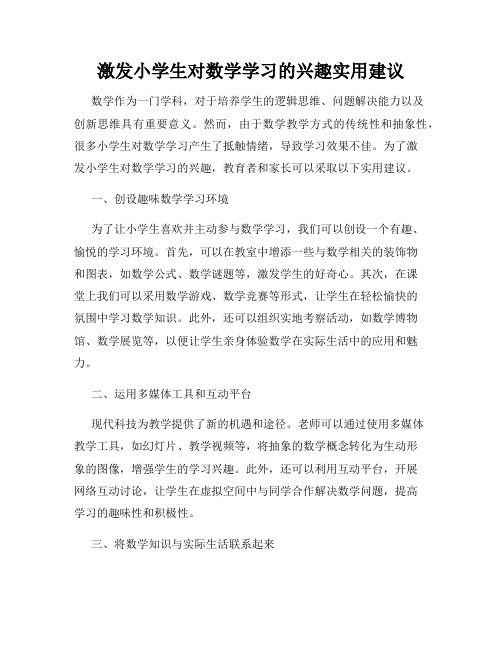 激发小学生对数学学习的兴趣实用建议

数学作为一门学科，对于培养学生的逻辑思维、问题解决能力以及创新思维具有重要意义。然而，由于数学教学方式的传统性和抽象性，很多小学生对数学学习产生了抵触情绪，导致学习效果不佳。为了激发小学生对数学学习的兴趣，教育者和家长可以采取以下实用建议。

一、创设趣味数学学习环境

为了让小学生喜欢并主动参与数学学习，我们可以创设一个有趣、愉悦的学习环境。首先，可以在教室中增添一些与数学相关的装饰物和图表，如数学公式、数学谜题等，激发学生的好奇心。其次，在课堂上我们可以采用数学游戏、数学竞赛等形式，让学生在轻松愉快的氛围中学习数学知识。此外，还可以组织实地考察活动，如数学博物馆、数学展览等，以便让学生亲身体验数学在实际生活中的应用和魅力。

二、运用多媒体工具和互动平台

现代科技为教学提供了新的机遇和途径。老师可以通过使用多媒体教学工具，如幻灯片、教学视频等，将抽象的数学概念转化为生动形象的图像，增强学生的学习兴趣。此外，还可以利用互动平台，开展网络互动讨论，让学生在虚拟空间中与同学合作解决数学问题，提高学习的趣味性和积极性。

三、将数学知识与实际生活联系起来